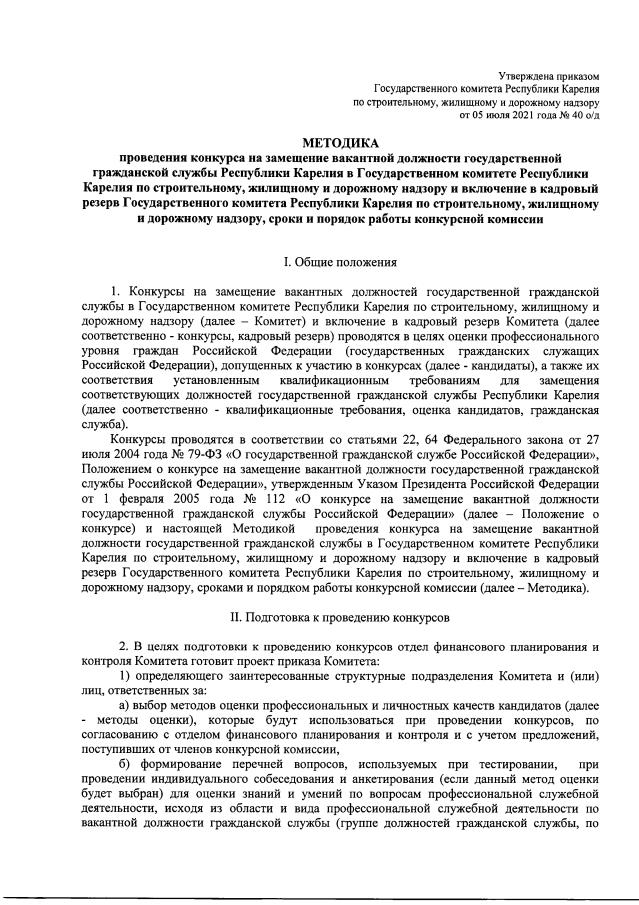 Утверждена приказом
Государственного комитета Республики Карелия
по строительному, жилищному и дорожному надзору
от 05 июля 2021 года № 40 о/д

МЕТОДИКА
проведения конкурса на замещение вакантной должности государственной гражданской службы Республики Карелия в Государственном комитете Республики Карелия по строительному, жилищному и дорожному надзору и включение в кадровый резерв Государственного комитета Республики Карелия по строительному, жилищному и дорожному надзору, сроки и порядок работы конкурсной комиссии

I. Общие положения

1. Конкурсы на замещение вакантных должностей государственной гражданской службы в Государственном комитете Республики Карелия по строительному, жилищному и дорожному надзору (далее – Комитет) и включение в кадровый резерв Комитета (далее соответственно - конкурсы, кадровый резерв) проводятся в целях оценки профессионального уровня граждан Российской Федерации (государственных гражданских служащих Российской Федерации), допущенных к участию в конкурсах (далее - кандидаты), а также их соответствия установленным квалификационным требованиям для замещения соответствующих должностей государственной гражданской службы Республики Карелия (далее соответственно - квалификационные требования, оценка кандидатов, гражданская служба).

Конкурсы проводятся в соответствии со статьями 22, 64 Федерального закона от 27 июля 2004 года № 79-ФЗ «О государственной гражданской службе Российской Федерации», Положением о конкурсе на замещение вакантной должности государственной гражданской службы Российской Федерации», утвержденным Указом Президента Российской Федерации от 1 февраля 2005 года № 112 «О конкурсе на замещение вакантной должности государственной гражданской службы Российской Федерации» (далее – Положение о конкурсе) и настоящей Методикой проведения конкурса на замещение вакантной должности государственной гражданской службы в Государственном комитете Республики Карелия по строительному, жилищному и дорожному надзору и включение в кадровый резерв Государственного комитета Республики Карелия по строительному, жилищному и дорожному надзору, сроками и порядком работы конкурсной комиссии (далее – Методика).

II. Подготовка к проведению конкурсов

2. В целях подготовки к проведению конкурсов отдел финансового планирования и контроля Комитета готовит проект приказа Комитета:

1) определяющего заинтересованные структурные подразделения Комитета и (или) лиц, ответственных за:

а) выбор методов оценки профессиональных и личностных качеств кандидатов (далее - методы оценки), которые будут использоваться при проведении конкурсов, по согласованию с отделом финансового планирования и контроля и с учетом предложений, поступивших от членов конкурсной комиссии,

б) формирование перечней вопросов, используемых при тестировании, при проведении индивидуального собеседования и анкетирования (если данный метод оценки будет выбран) для оценки знаний и умений по вопросам профессиональной служебной деятельности, исходя из области и вида профессиональной служебной деятельности по вакантной должности гражданской службы (группе должностей гражданской службы, по